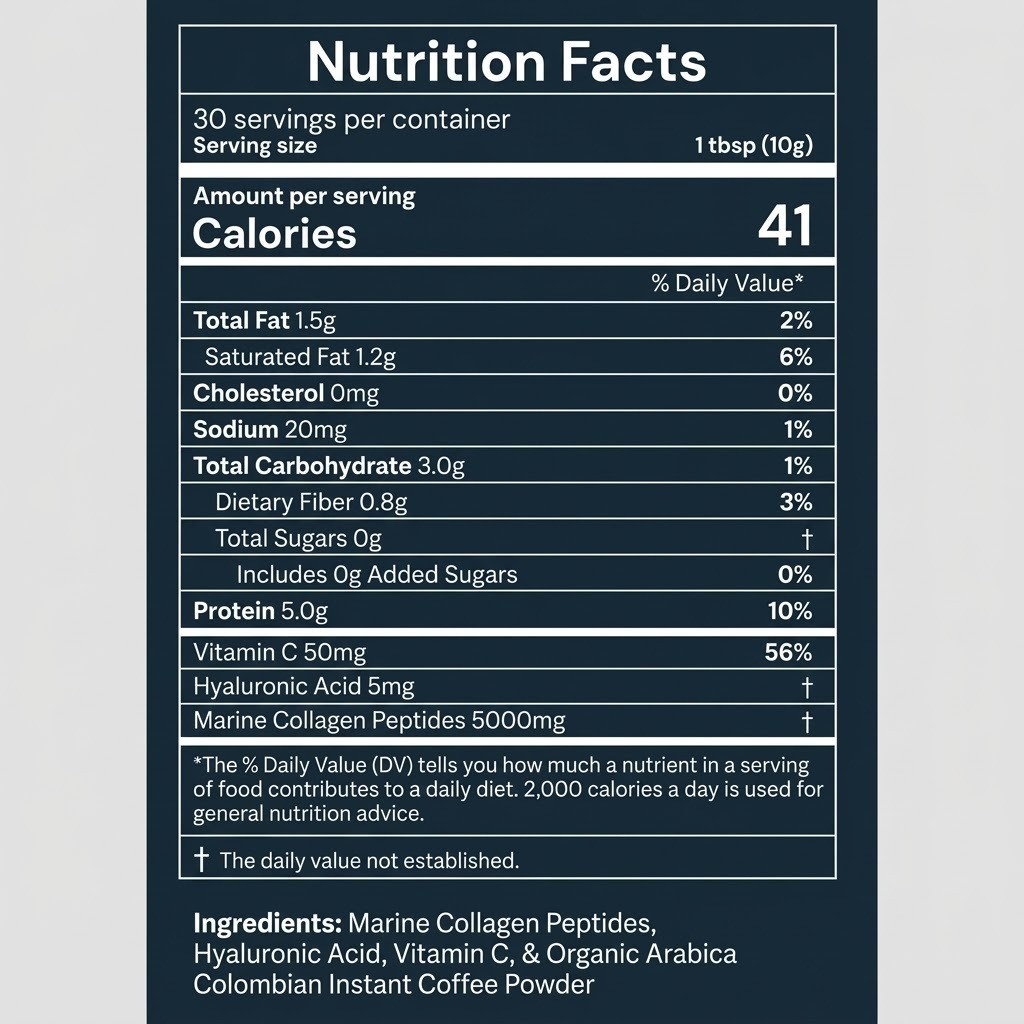 Nutrition Facts

30 servings per container
Serving size 1 tbsp (10g)

Amount per serving
Calories 41

% Daily Value*

Total Fat 1.5g 2%
Saturated Fat 1.2g 6%
Cholesterol 0mg 0%
Sodium 20mg 1%
Total Carbohydrate 3.0g 1%
Dietary Fiber 0.8g 3%
Total Sugars 0g †
Includes 0g Added Sugars 0%
Protein 5.0g 10%

Vitamin C 50mg 56%
Hyaluronic Acid 5mg †
Marine Collagen Peptides 5000mg †

*The % Daily Value (DV) tells you how much a nutrient in a serving of food contributes to a daily diet. 2,000 calories a day is used for general nutrition advice.

† The daily value not established.

Ingredients: Marine Collagen Peptides, Hyaluronic Acid, Vitamin C, & Organic Arabica Colombian Instant Coffee Powder